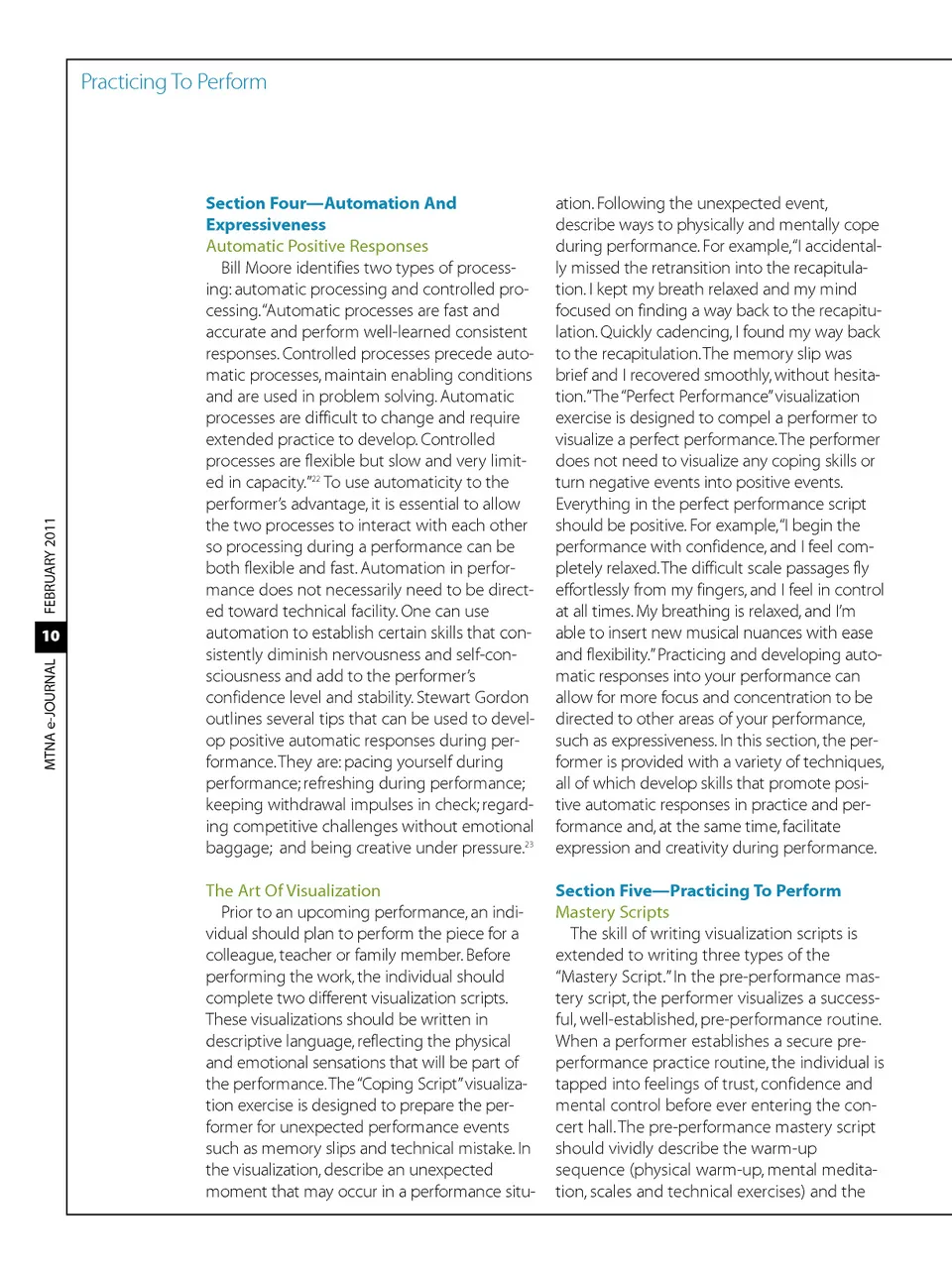 Practicing To Perform

MTNA e-JOURNAL 10 FEBRUARY 2011

Section Four—Automation And Expressiveness

Automatic Positive Responses

Bill Moore identifies two types of processing: automatic processing and controlled processing. "Automatic processes are fast and accurate and perform well-learned consistent responses. Controlled processes precede automatic processes, maintain enabling conditions and are used in problem solving. Automatic processes are difficult to change and require extended practice to develop. Controlled processes are flexible but slow and very limited in capacity."$^{22}$ To use automaticity to the performer's advantage, it is essential to allow the two processes to interact with each other so processing during a performance can be both flexible and fast. Automation in performance does not necessarily need to be directed toward technical facility. One can use automation to establish certain skills that consistently diminish nervousness and self-consciousness and add to the performer's confidence level and stability. Stewart Gordon outlines several tips that can be used to develop positive automatic responses during performance. They are: pacing yourself during performance; refreshing during performance; keeping withdrawal impulses in check; regarding competitive challenges without emotional baggage; and being creative under pressure.$^{23}$

The Art Of Visualization

Prior to an upcoming performance, an individual should plan to perform the piece for a colleague, teacher or family member. Before performing the work, the individual should complete two different visualization scripts. These visualizations should be written in descriptive language, reflecting the physical and emotional sensations that will be part of the performance. The "Coping Script" visualization exercise is designed to prepare the performer for unexpected performance events such as memory slips and technical mistake. In the visualization, describe an unexpected moment that may occur in a performance situation. Following the unexpected event, describe ways to physically and mentally cope during performance. For example, "I accidentally missed the retransition into the recapitulation. I kept my breath relaxed and my mind focused on finding a way back to the recapitulation. Quickly cadencing, I found my way back to the recapitulation. The memory slip was brief and I recovered smoothly, without hesitation." The "Perfect Performance" visualization exercise is designed to compel a performer to visualize a perfect performance. The performer does not need to visualize any coping skills or turn negative events into positive events. Everything in the perfect performance script should be positive. For example, "I begin the performance with confidence, and I feel completely relaxed. The difficult scale passages fly effortlessly from my fingers, and I feel in control at all times. My breathing is relaxed, and I'm able to insert new musical nuances with ease and flexibility." Practicing and developing automatic responses into your performance can allow for more focus and concentration to be directed to other areas of your performance, such as expressiveness. In this section, the performer is provided with a variety of techniques, all of which develop skills that promote positive automatic responses in practice and performance and, at the same time, facilitate expression and creativity during performance.

Section Five—Practicing To Perform

Mastery Scripts

The skill of writing visualization scripts is extended to writing three types of the "Mastery Script." In the pre-performance mastery script, the performer visualizes a successful, well-established, pre-performance routine. When a performer establishes a secure pre-performance practice routine, the individual is tapped into feelings of trust, confidence and mental control before ever entering the concert hall. The pre-performance mastery script should vividly describe the warm-up sequence (physical warm-up, mental meditation, scales and technical exercises) and the